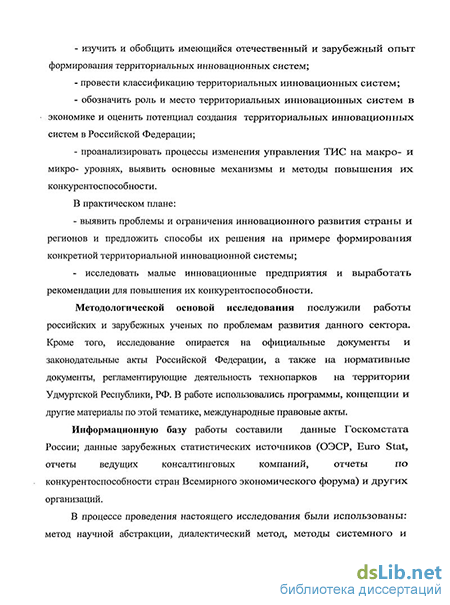 - изучить и обобщить имеющийся отечественный и зарубежный опыт формирования территориальных инновационных систем;

- провести классификацию территориальных инновационных систем;

- обозначить роль и место территориальных инновационных систем в экономике и оценить потенциал создания территориальных инновационных систем в Российской Федерации;

- проанализировать процессы изменения управления ТИС на макро- и микро- уровнях, выявить основные механизмы и методы повышения их конкурентоспособности.

В практическом плане:

- выявить проблемы и ограничения инновационного развития страны и регионов и предложить способы их решения на примере формирования конкретной территориальной инновационной системы;

- исследовать малые инновационные предприятия и выработать рекомендации для повышения их конкурентоспособности.

Методологической основой исследования послужили работы российских и зарубежных ученых по проблемам развития данного сектора. Кроме того, исследование опирается на официальные документы и законодательные акты Российской Федерации, а также на нормативные документы, регламентирующие деятельность технопарков на территории Удмуртской Республики, РФ. В работе использовались программы, концепции и другие материалы по этой тематике, международные правовые акты.

Информационную базу работы составили данные Госкомстата России; данные зарубежных статистических источников (ОЭСР, Euro Stat, отчеты ведущих консалтинговых компаний, отчеты по конкурентоспособности стран Всемирного экономического форума) и других организаций.

В процессе проведения настоящего исследования были использованы: метод научной абстракции, диалектический метод, методы системного и

dsLib.net
библиотека диссертаций